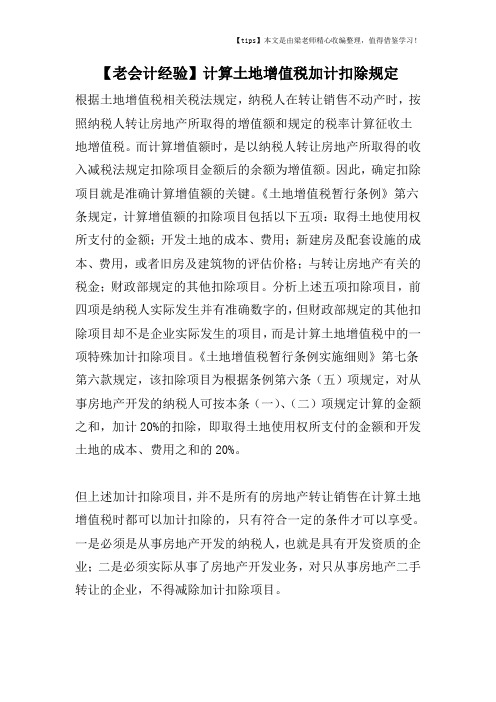 【tips】本文是由梁老师精心收编整理，值得借鉴学习！

【老会计经验】计算土地增值税加计扣除规定

根据土地增值税相关税法规定，纳税人在转让销售不动产时，按照纳税人转让房地产所取得的增值额和规定的税率计算征收土地增值税。而计算增值额时，是以纳税人转让房地产所取得的收入减税法规定扣除项目金额后的余额为增值额。因此，确定扣除项目就是准确计算增值额的关键。《土地增值税暂行条例》第六条规定，计算增值额的扣除项目包括以下五项：取得土地使用权所支付的金额；开发土地的成本、费用；新建房及配套设施的成本、费用，或者旧房及建筑物的评估价格；与转让房地产有关的税金；财政部规定的其他扣除项目。分析上述五项扣除项目，前四项是纳税人实际发生并有准确数字的，但财政部规定的其他扣除项目却不是企业实际发生的项目，而是计算土地增值税中的一项特殊加计扣除项目。《土地增值税暂行条例实施细则》第七条第六款规定，该扣除项目为根据条例第六条（五）项规定，对从事房地产开发的纳税人可按本条（一）、（二）项规定计算的金额之和，加计 20%的扣除，即取得土地使用权所支付的金额和开发土地的成本、费用之和的 20%。

但上述加计扣除项目，并不是所有的房地产转让销售在计算土地增值税时都可以加计扣除的，只有符合一定的条件才可以享受。一是必须是从事房地产开发的纳税人，也就是具有开发资质的企业；二是必须实际从事了房地产开发业务，对只从事房地产二手转让的企业，不得减除加计扣除项目。